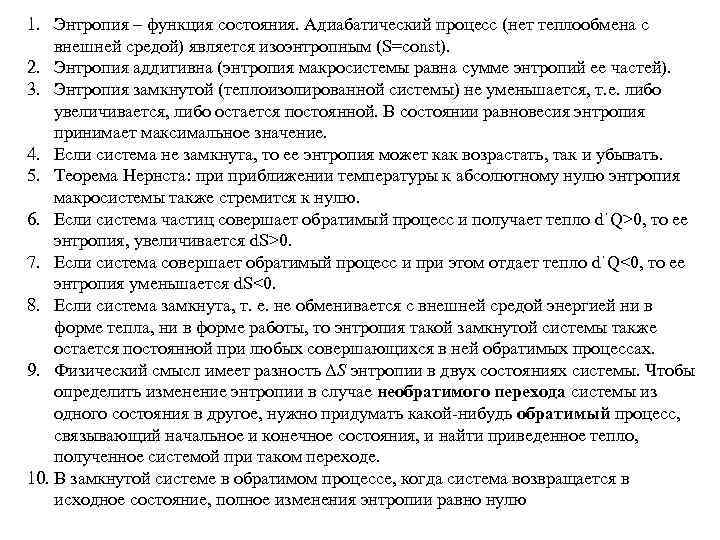 1. Энтропия – функция состояния. Адиабатический процесс (нет теплообмена с внешней средой) является изоэнтропным (S=const).
2. Энтропия аддитивна (энтропия макросистемы равна сумме энтропий ее частей).
3. Энтропия замкнутой (теплоизолированной системы) не уменьшается, т.е. либо увеличивается, либо остается постоянной. В состоянии равновесия энтропия принимает максимальное значение.
4. Если система не замкнута, то ее энтропия может как возрастать, так и убывать.
5. Теорема Нернста: при приближении температуры к абсолютному нулю энтропия макросистемы также стремится к нулю.
6. Если система частиц совершает обратимый процесс и получает тепло d'Q>0, то ее энтропия, увеличивается dS>0.
7. Если система совершает обратимый процесс и при этом отдает тепло d'Q<0, то ее энтропия уменьшается dS<0.
8. Если система замкнута, т. е. не обменивается с внешней средой энергией ни в форме тепла, ни в форме работы, то энтропия такой замкнутой системы также остается постоянной при любых совершающихся в ней обратимых процессах.
9. Физический смысл имеет разность $\Delta S$ энтропии в двух состояниях системы. Чтобы определить изменение энтропии в случае необратимого перехода системы из одного состояния в другое, нужно придумать какой-нибудь обратимый процесс, связывающий начальное и конечное состояния, и найти приведенное тепло, полученное системой при таком переходе.
10. В замкнутой системе в обратимом процессе, когда система возвращается в исходное состояние, полное изменения энтропии равно нулю